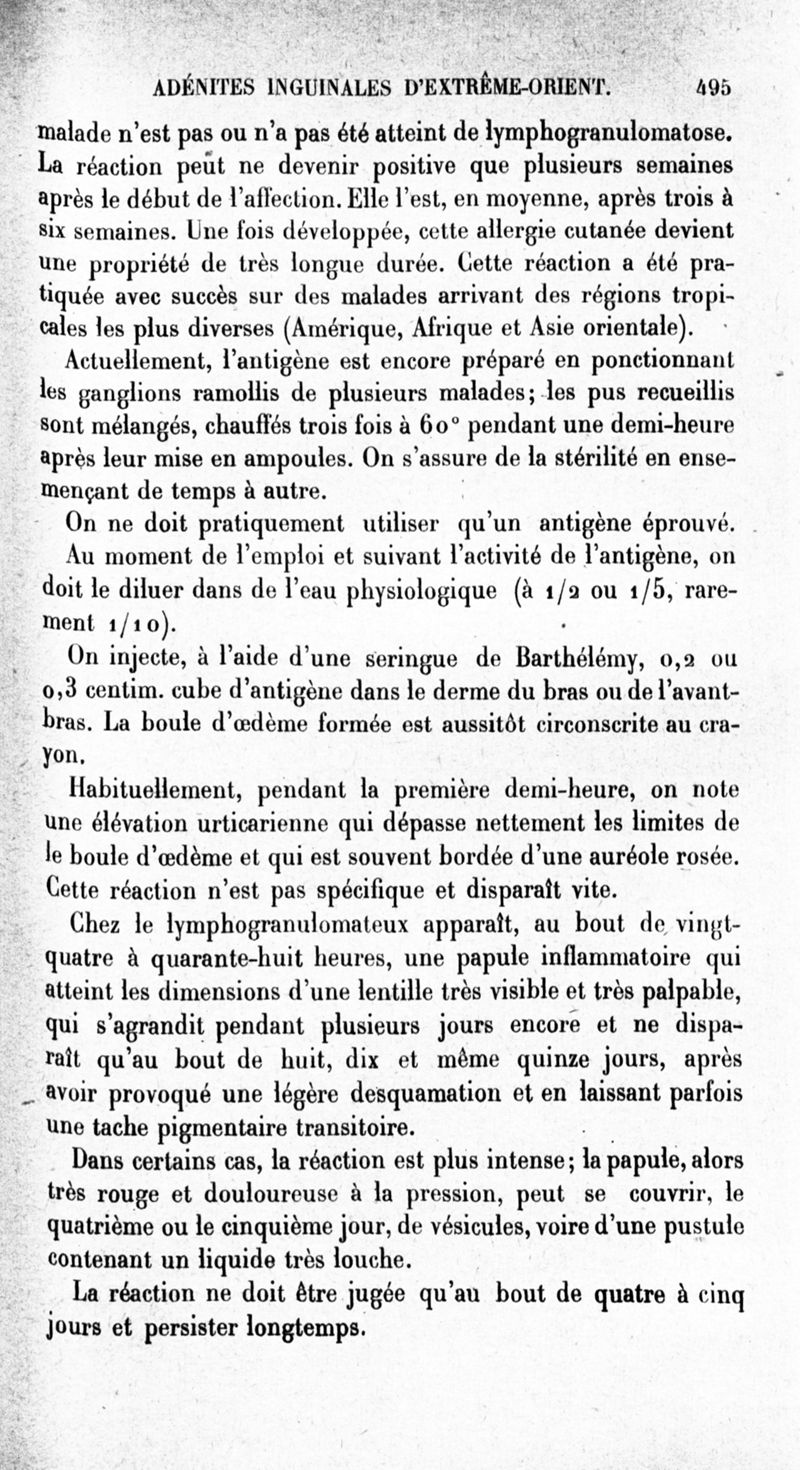 ADÉNITES INGUINALES D'EXTRÊME-ORIENT. 495

malade n'est pas ou n'a pas été atteint de lymphogranulomatose. La réaction peut ne devenir positive que plusieurs semaines après le début de l'affection. Elle l'est, en moyenne, après trois à six semaines. Une fois développée, cette allergie cutanée devient une propriété de très longue durée. Cette réaction a été pratiquée avec succès sur des malades arrivant des régions tropicales les plus diverses (Amérique, Afrique et Asie orientale).

Actuellement, l'antigène est encore préparé en ponctionnant les ganglions ramollis de plusieurs malades; les pus recueillis sont mélangés, chauffés trois fois à 60° pendant une demi-heure après leur mise en ampoules. On s'assure de la stérilité en ensemençant de temps à autre.

On ne doit pratiquement utiliser qu'un antigène éprouvé.

Au moment de l'emploi et suivant l'activité de l'antigène, on doit le diluer dans de l'eau physiologique (à 1/2 ou 1/5, rarement 1/10).

On injecte, à l'aide d'une seringue de Barthélémy, 0,2 ou 0,3 centim. cube d'antigène dans le derme du bras ou de l'avant-bras. La boule d'œdème formée est aussitôt circonscrite au crayon.

Habituellement, pendant la première demi-heure, on note une élévation urticarienne qui dépasse nettement les limites de le boule d'œdème et qui est souvent bordée d'une auréole rosée. Cette réaction n'est pas spécifique et disparaît vite.

Chez le lymphogranulomateux apparaît, au bout de vingt-quatre à quarante-huit heures, une papule inflammatoire qui atteint les dimensions d'une lentille très visible et très palpable, qui s'agrandit pendant plusieurs jours encore et ne disparaît qu'au bout de huit, dix et même quinze jours, après avoir provoqué une légère desquamation et en laissant parfois une tache pigmentaire transitoire.

Dans certains cas, la réaction est plus intense; la papule, alors très rouge et douloureuse à la pression, peut se couvrir, le quatrième ou le cinquième jour, de vésicules, voire d'une pustule contenant un liquide très louche.

La réaction ne doit être jugée qu'au bout de quatre à cinq jours et persister longtemps.